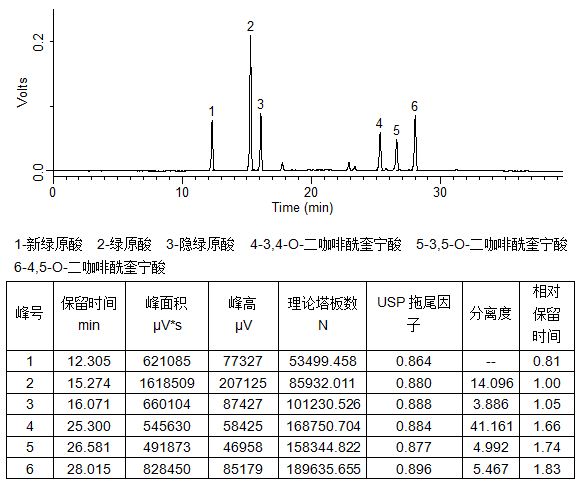 0.2
Volts
0.0
1
2
3
4
5
6
0
10
20
30
Time (min)

1-新绿原酸 2-绿原酸 3-隐绿原酸 4-3,4-O-二咖啡酰奎宁酸 5-3,5-O-二咖啡酰奎宁酸 6-4,5-O-二咖啡酰奎宁酸

| 峰号 | 保留时间 min | 峰面积 μV*s | 峰高 μV | 理论塔板数 N | USP 拖尾因子 | 分离度 | 相对保留时间 |
|---|---|---|---|---|---|---|---|
| 1 | 12.305 | 621085 | 77327 | 53499.458 | 0.864 | -- | 0.81 |
| 2 | 15.274 | 1618509 | 207125 | 85932.011 | 0.880 | 14.096 | 1.00 |
| 3 | 16.071 | 660104 | 87427 | 101230.526 | 0.888 | 3.886 | 1.05 |
| 4 | 25.300 | 545630 | 58425 | 168750.704 | 0.884 | 41.161 | 1.66 |
| 5 | 26.581 | 491873 | 46958 | 158344.822 | 0.877 | 4.992 | 1.74 |
| 6 | 28.015 | 828450 | 85179 | 189635.655 | 0.896 | 5.467 | 1.83 |